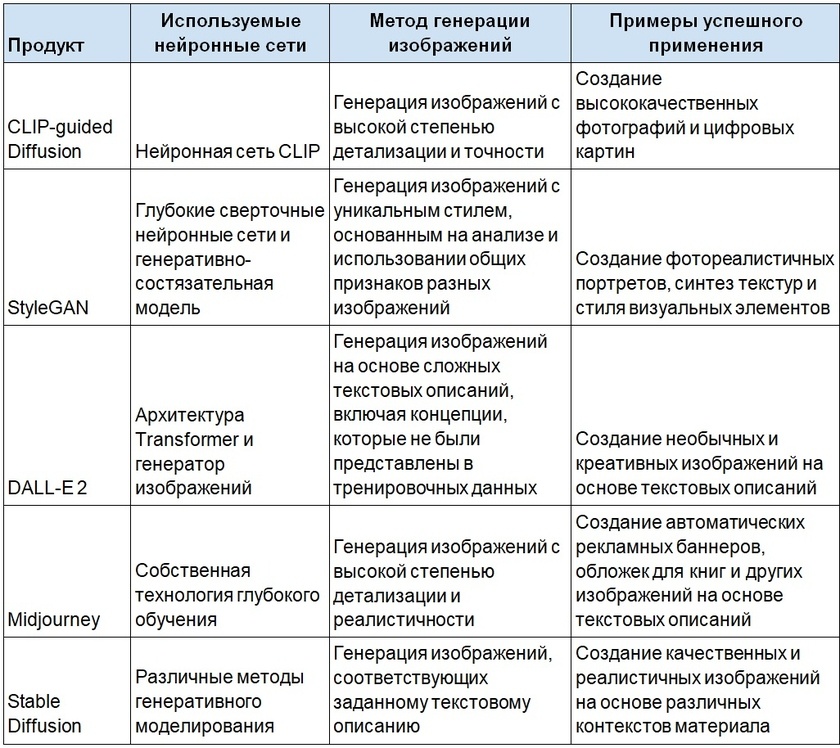 | Продукт | Используемые нейронные сети | Метод генерации изображений | Примеры успешного применения |
|---|---|---|---|
| CLIP-guided Diffusion | Нейронная сеть CLIP | Генерация изображений с высокой степенью детализации и точности | Создание высококачественных фотографий и цифровых картин |
| StyleGAN | Глубокие сверточные нейронные сети и генеративно-состязательная модель | Генерация изображений с уникальным стилем, основанным на анализе и использовании общих признаков разных изображений | Создание фотореалистичных портретов, синтез текстур и стиля визуальных элементов |
| DALL-E 2 | Архитектура Transformer и генератор изображений | Генерация изображений на основе сложных текстовых описаний, включая концепции, которые не были представлены в тренировочных данных | Создание необычных и креативных изображений на основе текстовых описаний |
| Midjourney | Собственная технология глубокого обучения | Генерация изображений с высокой степенью детализации и реалистичности | Создание автоматических рекламных баннеров, обложек для книг и других изображений на основе текстовых описаний |
| Stable Diffusion | Различные методы генеративного моделирования | Генерация изображений, соответствующих заданному текстовому описанию | Создание качественных и реалистичных изображений на основе различных контекстов материала |